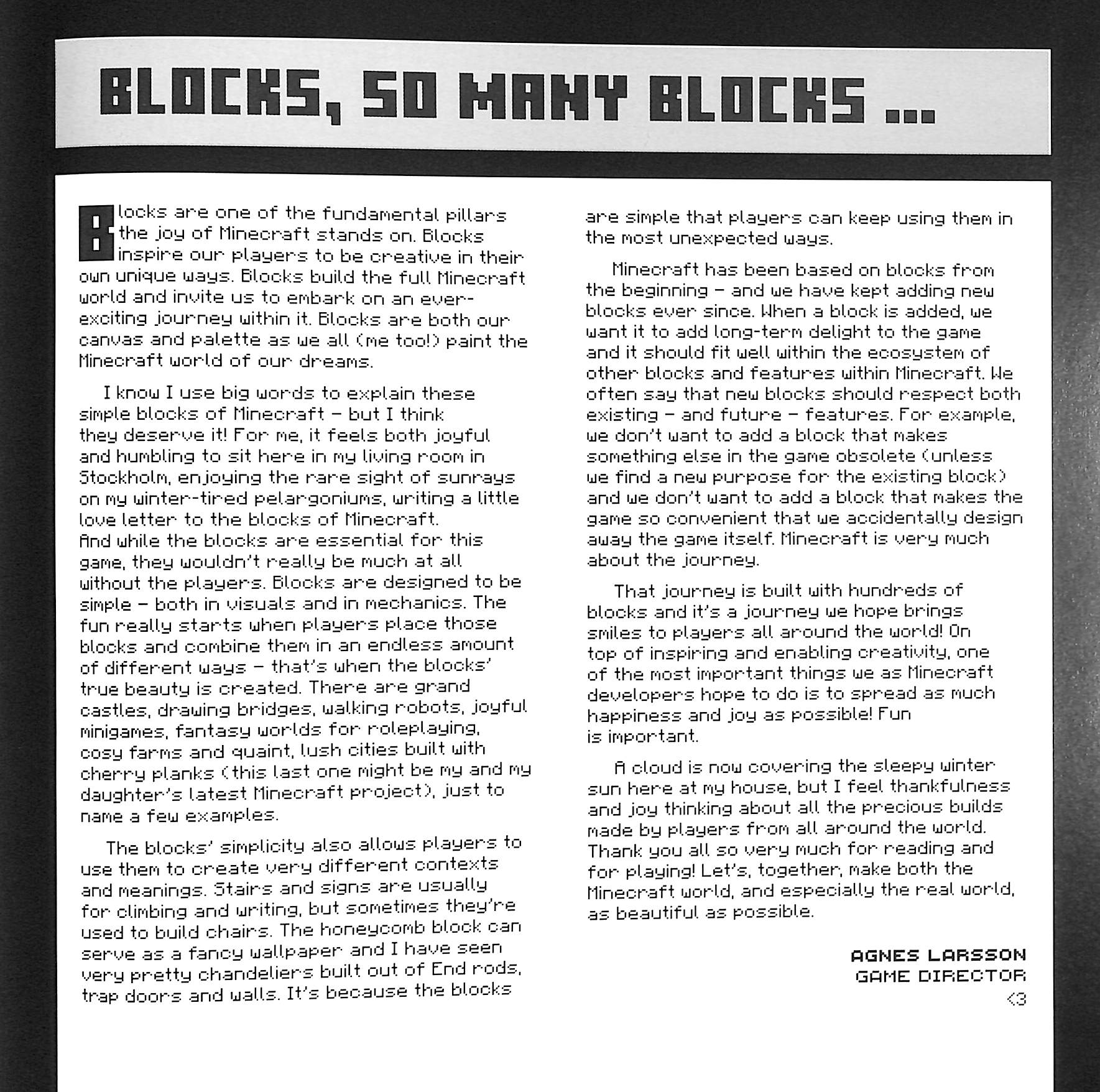 BLOCKS, SO MANY BLOCKS ...

Blocks are one of the fundamental pillars the joy of Minecraft stands on. Blocks inspire our players to be creative in their own unique ways. Blocks build the full Minecraft world and invite us to embark on an ever-exciting journey within it. Blocks are both our canvas and palette as we all (me too!) paint the Minecraft world of our dreams.

I know I use big words to explain these simple blocks of Minecraft – but I think they deserve it! For me, it feels both joyful and humbling to sit here in my living room in Stockholm, enjoying the rare sight of sunrays on my winter-tired pelargoniums, writing a little love letter to the blocks of Minecraft. And while the blocks are essential for this game, they wouldn't really be much at all without the players. Blocks are designed to be simple – both in visuals and in mechanics. The fun really starts when players place those blocks and combine them in an endless amount of different ways – that's when the blocks' true beauty is created. There are grand castles, drawing bridges, walking robots, joyful minigames, fantasy worlds for roleplaying, cosy farms and quaint, lush cities built with cherry planks (this last one might be my and my daughter's latest Minecraft project), just to name a few examples.

The blocks' simplicity also allows players to use them to create very different contexts and meanings. Stairs and signs are usually for climbing and writing, but sometimes they're used to build chairs. The honeycomb block can serve as a fancy wallpaper and I have seen very pretty chandeliers built out of End rods, trap doors and walls. It's because the blocks are simple that players can keep using them in the most unexpected ways.

Minecraft has been based on blocks from the beginning – and we have kept adding new blocks ever since. When a block is added, we want it to add long-term delight to the game and it should fit well within the ecosystem of other blocks and features within Minecraft. We often say that new blocks should respect both existing – and future – features. For example, we don't want to add a block that makes something else in the game obsolete (unless we find a new purpose for the existing block) and we don't want to add a block that makes the game so convenient that we accidentally design away the game itself. Minecraft is very much about the journey.

That journey is built with hundreds of blocks and it's a journey we hope brings smiles to players all around the world! On top of inspiring and enabling creativity, one of the most important things we as Minecraft developers hope to do is to spread as much happiness and joy as possible! Fun is important.

A cloud is now covering the sleepy winter sun here at my house, but I feel thankfulness and joy thinking about all the precious builds made by players from all around the world. Thank you all so very much for reading and for playing! Let's, together, make both the Minecraft world, and especially the real world, as beautiful as possible.

AGNES LARSSON
GAME DIRECTOR
<3